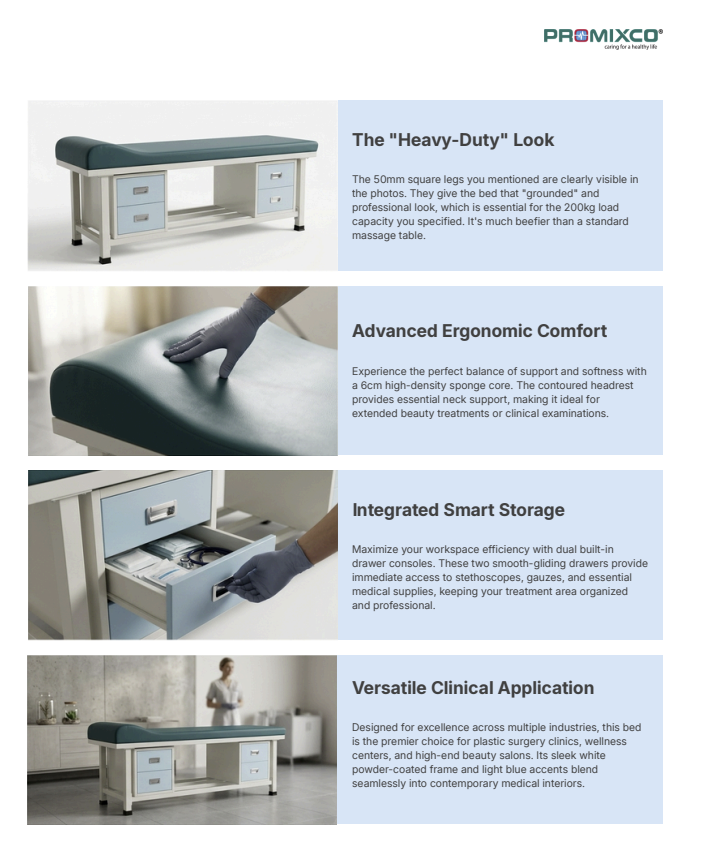 PROMIXCO®
caring for a healthy life

The "Heavy-Duty" Look

The 50mm square legs you mentioned are clearly visible in the photos. They give the bed that "grounded" and professional look, which is essential for the 200kg load capacity you specified. It's much beefier than a standard massage table.

Advanced Ergonomic Comfort

Experience the perfect balance of support and softness with a 6cm high-density sponge core. The contoured headrest provides essential neck support, making it ideal for extended beauty treatments or clinical examinations.

Integrated Smart Storage

Maximize your workspace efficiency with dual built-in drawer consoles. These two smooth-gliding drawers provide immediate access to stethoscopes, gauzes, and essential medical supplies, keeping your treatment area organized and professional.

Versatile Clinical Application

Designed for excellence across multiple industries, this bed is the premier choice for plastic surgery clinics, wellness centers, and high-end beauty salons. Its sleek white powder-coated frame and light blue accents blend seamlessly into contemporary medical interiors.